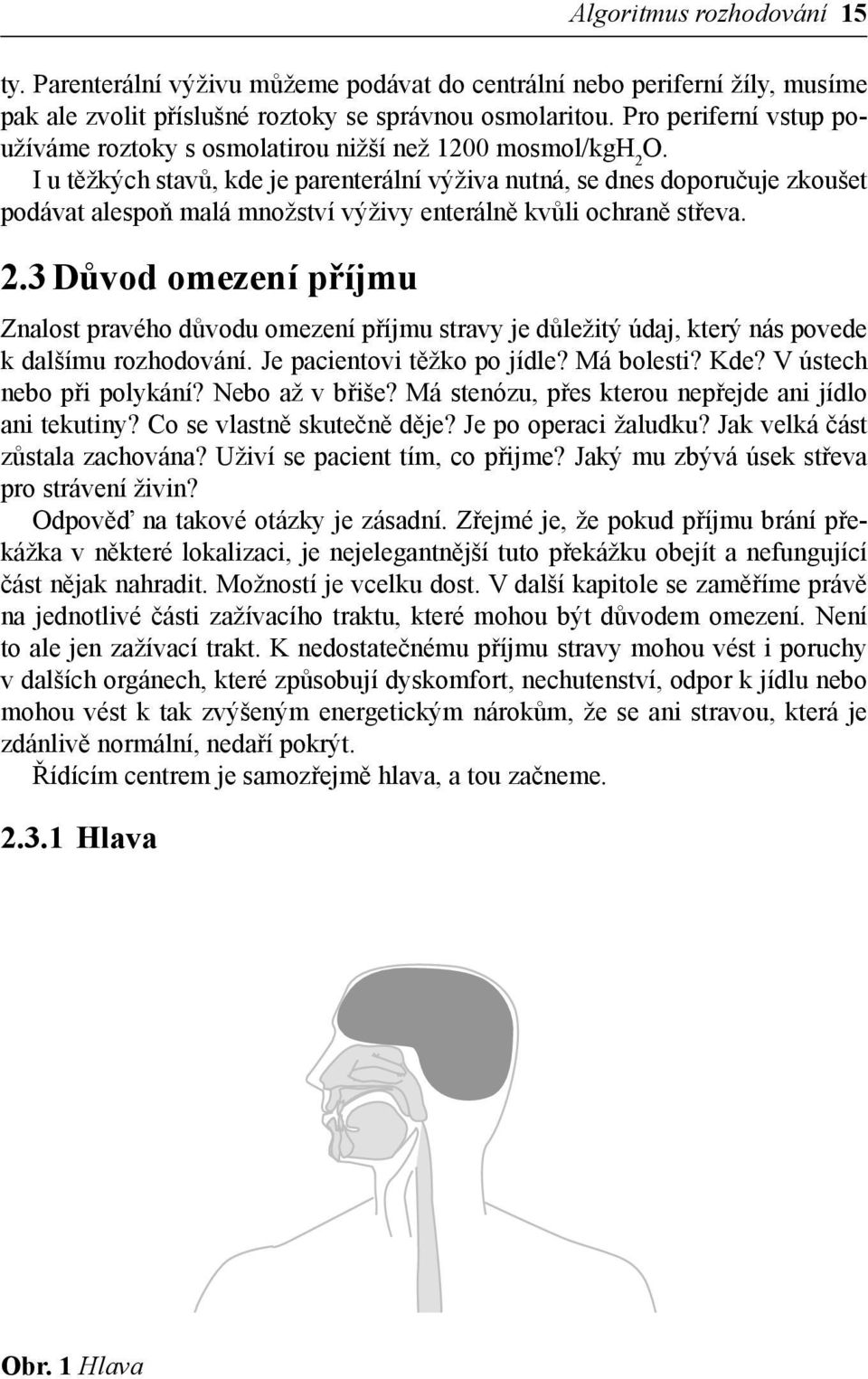 Algoritmus rozhodování 15

ty. Parenterální výživu můžeme podávat do centrální nebo periferní žíly, musíme pak ale zvolit příslušné roztoky se správnou osmolaritou. Pro periferní vstup používáme roztoky s osmolatirou nižší než 1200 mosmol/kg$H_2O$.
I u těžkých stavů, kde je parenterální výživa nutná, se dnes doporučuje zkoušet podávat alespoň malá množství výživy enterálně kvůli ochraně střeva.

2.3 Důvod omezení příjmu

Znalost pravého důvodu omezení příjmu stravy je důležitý údaj, který nás povede k dalšímu rozhodování. Je pacientovi těžko po jídle? Má bolesti? Kde? V ústech nebo při polykání? Nebo až v břiše? Má stenózu, přes kterou nepřejde ani jídlo ani tekutiny? Co se vlastně skutečně děje? Je po operaci žaludku? Jak velká část zůstala zachována? Uživí se pacient tím, co přijme? Jaký mu zbývá úsek střeva pro strávení živin?
Odpověď na takové otázky je zásadní. Zřejmé je, že pokud příjmu brání překážka v některé lokalizaci, je nejelegantnější tuto překážku obejít a nefungující část nějak nahradit. Možností je vcelku dost. V další kapitole se zaměříme právě na jednotlivé části zažívacího traktu, které mohou být důvodem omezení. Není to ale jen zažívací trakt. K nedostatečnému příjmu stravy mohou vést i poruchy v dalších orgánech, které způsobují dyskomfort, nechutenství, odpor k jídlu nebo mohou vést k tak zvýšeným energetickým nárokům, že se ani stravou, která je zdánlivě normální, nedaří pokrýt.
Řídícím centrem je samozřejmě hlava, a tou začneme.

2.3.1 Hlava

Obr. 1 Hlava